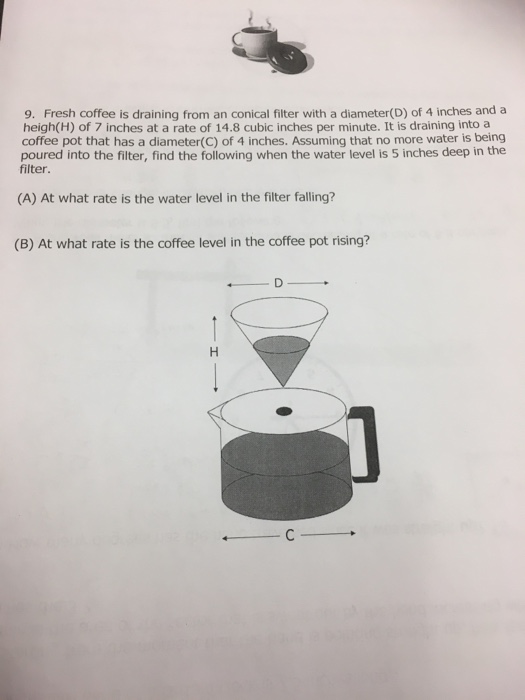 9. Fresh coffee is draining from an conical filter with a diameter(D) of 4 inches and a heigh(H) of 7 inches at a rate of 14.8 cubic inches per minute. It is draining into a coffee pot that has a diameter(C) of 4 inches. Assuming that no more water is being poured into the filter, find the following when the water level is 5 inches deep in the filter.

(A) At what rate is the water level in the filter falling?

(B) At what rate is the coffee level in the coffee pot rising?

D

H

C